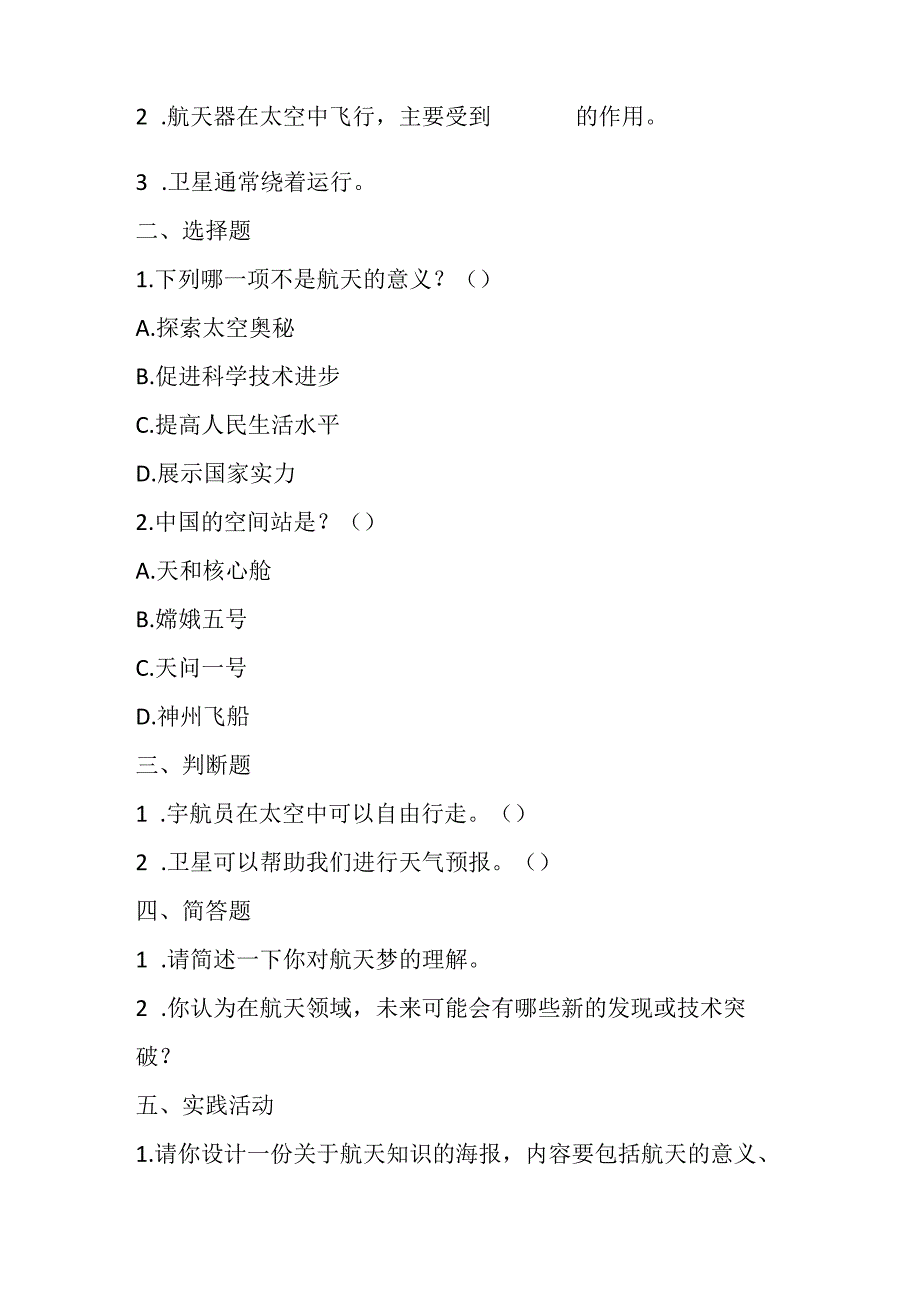 2 .航天器在太空中飞行，主要受到　　　的作用。

3 .卫星通常绕着运行。

二、选择题

1.下列哪一项不是航天的意义？（）

A.探索太空奥秘

B.促进科学技术进步

C.提高人民生活水平

D.展示国家实力

2.中国的空间站是？（）

A.天和核心舱

B.嫦娥五号

C.天问一号

D.神州飞船

三、判断题

1 .宇航员在太空中可以自由行走。（）

2 .卫星可以帮助我们进行天气预报。（）

四、简答题

1 .请简述一下你对航天梦的理解。

2 .你认为在航天领域，未来可能会有哪些新的发现或技术突破？

五、实践活动

1.请你设计一份关于航天知识的海报，内容要包括航天的意义、